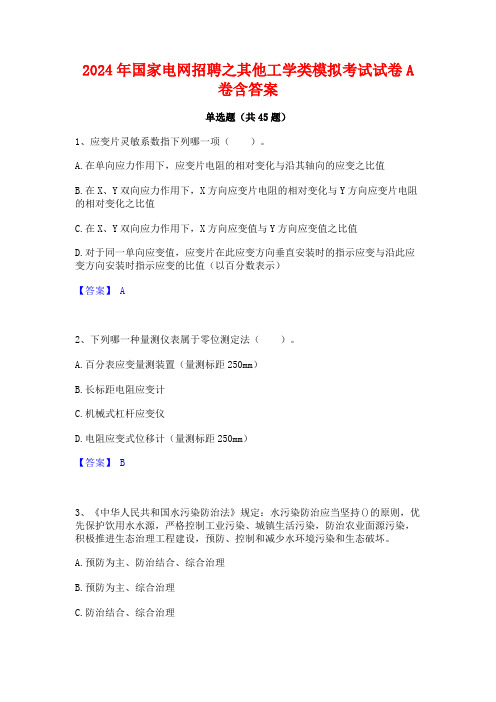 2024年国家电网招聘之其他工学类模拟考试试卷A卷含答案

单选题（共45题）

1、应变片灵敏系数指下列哪一项（　　）。

A.在单向应力作用下，应变片电阻的相对变化与沿其轴向的应变之比值

B.在X、Y双向应力作用下，X方向应变片电阻的相对变化与Y方向应变片电阻的相对变化之比值

C.在X、Y双向应力作用下，X方向应变值与Y方向应变值之比值

D.对于同一单向应变值，应变片在此应变方向垂直安装时的指示应变与沿此应变方向安装时指示应变的比值（以百分数表示）

【答案】 A

2、下列哪一种量测仪表属于零位测定法（　　）。

A.百分表应变量测装置（量测标距250mm）

B.长标距电阻应变计

C.机械式杠杆应变仪

D.电阻应变式位移计（量测标距250mm）

【答案】 B

3、《中华人民共和国水污染防治法》规定：水污染防治应当坚持()的原则，优先保护饮用水水源，严格控制工业污染、城镇生活污染，防治农业面源污染，积极推进生态治理工程建设，预防、控制和减少水环境污染和生态破坏。

A.预防为主、防治结合、综合治理

B.预防为主、综合治理

C.防治结合、综合治理